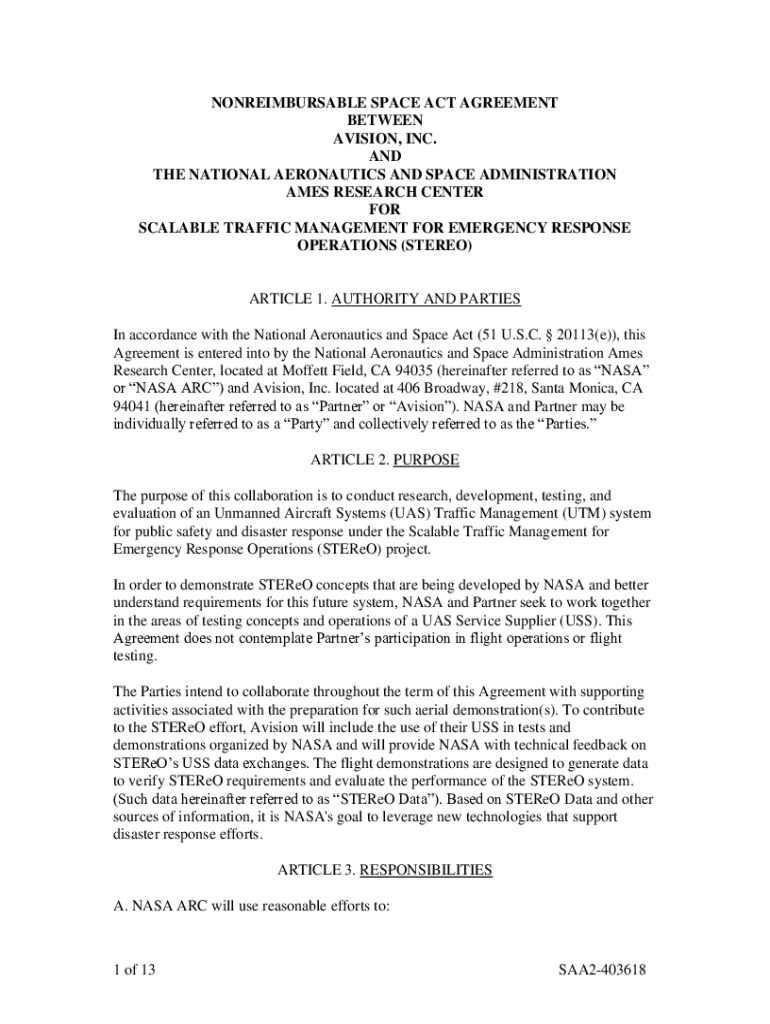 NONREIMBURSABLE SPACE ACT AGREEMENT
BETWEEN
AVISION, INC.
AND
THE NATIONAL AERONAUTICS AND SPACE ADMINISTRATION
AMES RESEARCH CENTER
FOR
SCALABLE TRAFFIC MANAGEMENT FOR EMERGENCY RESPONSE OPERATIONS (STEREO)

ARTICLE 1. AUTHORITY AND PARTIES

In accordance with the National Aeronautics and Space Act (51 U.S.C. § 20113(e)), this Agreement is entered into by the National Aeronautics and Space Administration Ames Research Center, located at Moffett Field, CA 94035 (hereinafter referred to as “NASA” or “NASA ARC”) and Avision, Inc. located at 406 Broadway, #218, Santa Monica, CA 94041 (hereinafter referred to as “Partner” or “Avision”). NASA and Partner may be individually referred to as a “Party” and collectively referred to as the “Parties.”

ARTICLE 2. PURPOSE

The purpose of this collaboration is to conduct research, development, testing, and evaluation of an Unmanned Aircraft Systems (UAS) Traffic Management (UTM) system for public safety and disaster response under the Scalable Traffic Management for Emergency Response Operations (STEReO) project.

In order to demonstrate STEReO concepts that are being developed by NASA and better understand requirements for this future system, NASA and Partner seek to work together in the areas of testing concepts and operations of a UAS Service Supplier (USS). This Agreement does not contemplate Partner’s participation in flight operations or flight testing.

The Parties intend to collaborate throughout the term of this Agreement with supporting activities associated with the preparation for such aerial demonstration(s). To contribute to the STEReO effort, Avision will include the use of their USS in tests and demonstrations organized by NASA and will provide NASA with technical feedback on STEReO’s USS data exchanges. The flight demonstrations are designed to generate data to verify STEReO requirements and evaluate the performance of the STEReO system. (Such data hereinafter referred to as “STEReO Data”). Based on STEReO Data and other sources of information, it is NASA's goal to leverage new technologies that support disaster response efforts.

ARTICLE 3. RESPONSIBILITIES

A. NASA ARC will use reasonable efforts to:

1 of 13

SAA2-403618